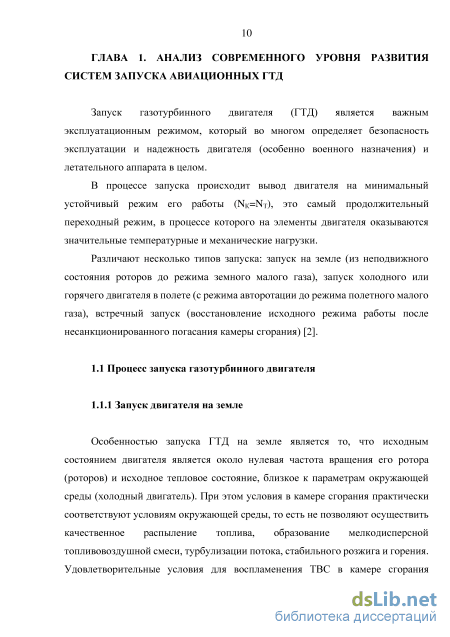 10

ГЛАВА 1. АНАЛИЗ СОВРЕМЕННОГО УРОВНЯ РАЗВИТИЯ СИСТЕМ ЗАПУСКА АВИАЦИОННЫХ ГТД

Запуск газотурбинного двигателя (ГТД) является важным эксплуатационным режимом, который во многом определяет безопасность эксплуатации и надежность двигателя (особенно военного назначения) и летательного аппарата в целом.

В процессе запуска происходит вывод двигателя на минимальный устойчивый режим его работы ($N_K=N_T$), это самый продолжительный переходный режим, в процессе которого на элементы двигателя оказываются значительные температурные и механические нагрузки.

Различают несколько типов запуска: запуск на земле (из неподвижного состояния роторов до режима земного малого газа), запуск холодного или горячего двигателя в полете (с режима авторотации до режима полетного малого газа), встречный запуск (восстановление исходного режима работы после несанкционированного погасания камеры сгорания) [2].

1.1 Процесс запуска газотурбинного двигателя

1.1.1 Запуск двигателя на земле

Особенностью запуска ГТД на земле является то, что исходным состоянием двигателя является около нулевая частота вращения его ротора (роторов) и исходное тепловое состояние, близкое к параметрам окружающей среды (холодный двигатель). При этом условия в камере сгорания практически соответствуют условиям окружающей среды, то есть не позволяют осуществить качественное распыление топлива, образование мелкодисперсной топливовоздушной смеси, турбулизации потока, стабильного розжига и горения. Удовлетворительные условия для воспламенения ТВС в камере сгорания

dsLib.net
библиотека диссертаций